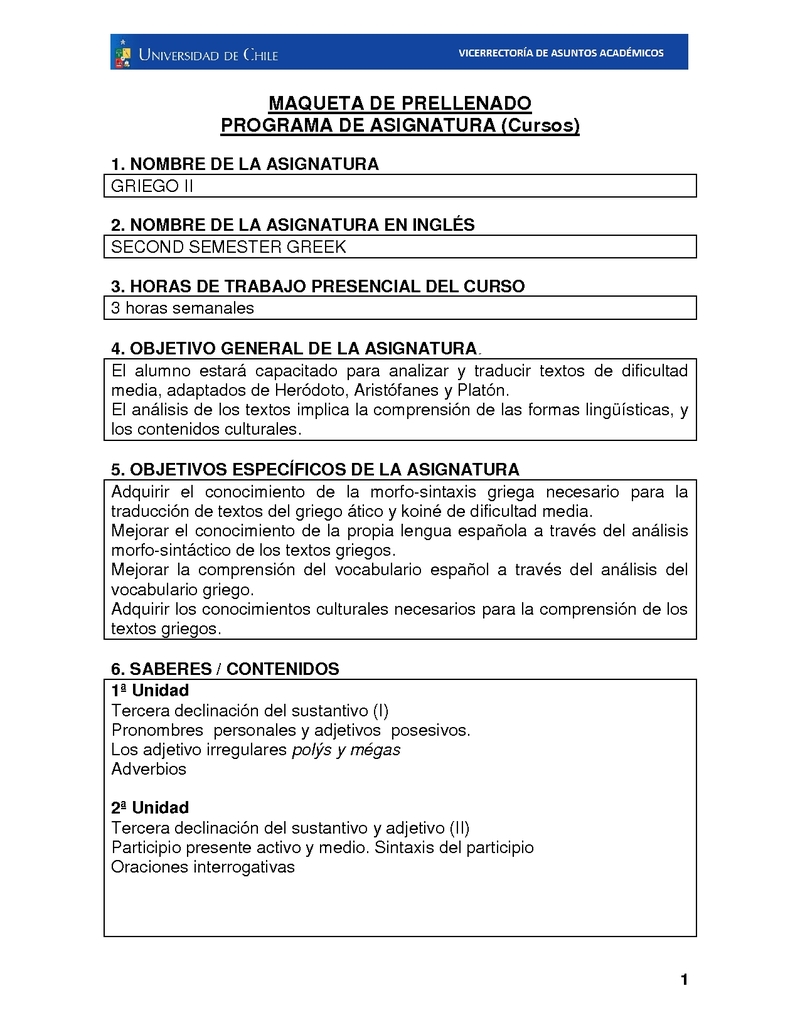 UNIVERSIDAD DE CHILE
VICERRECTORÍA DE ASUNTOS ACADÉMICOS

MAQUETA DE PRELLENADO
PROGRAMA DE ASIGNATURA (Cursos)

1. NOMBRE DE LA ASIGNATURA
GRIEGO II

2. NOMBRE DE LA ASIGNATURA EN INGLÉS
SECOND SEMESTER GREEK

3. HORAS DE TRABAJO PRESENCIAL DEL CURSO
3 horas semanales

4. OBJETIVO GENERAL DE LA ASIGNATURA.
El alumno estará capacitado para analizar y traducir textos de dificultad media, adaptados de Heródoto, Aristófanes y Platón.
El análisis de los textos implica la comprensión de las formas lingüísticas, y los contenidos culturales.

5. OBJETIVOS ESPECÍFICOS DE LA ASIGNATURA
Adquirir el conocimiento de la morfo-sintaxis griega necesario para la traducción de textos del griego ático y koiné de dificultad media.
Mejorar el conocimiento de la propia lengua española a través del análisis morfo-sintáctico de los textos griegos.
Mejorar la comprensión del vocabulario español a través del análisis del vocabulario griego.
Adquirir los conocimientos culturales necesarios para la comprensión de los textos griegos.

6. SABERES / CONTENIDOS
1ª Unidad
Tercera declinación del sustantivo (I)
Pronombres personales y adjetivos posesivos.
Los adjetivo irregulares polýs y mégas
Adverbios

2ª Unidad
Tercera declinación del sustantivo y adjetivo (II)
Participio presente activo y medio. Sintaxis del participio
Oraciones interrogativas

1